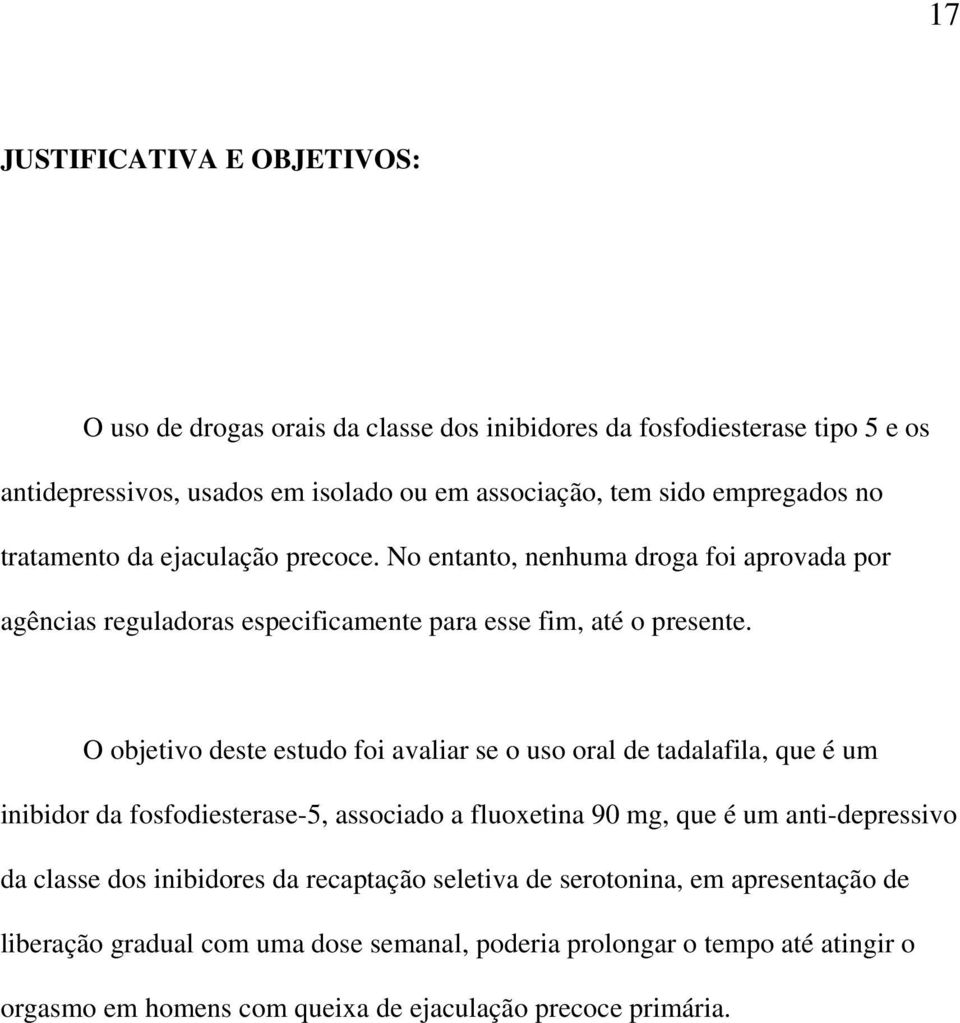 17

JUSTIFICATIVA E OBJETIVOS:

O uso de drogas orais da classe dos inibidores da fosfodiesterase tipo 5 e os antidepressivos, usados em isolado ou em associação, tem sido empregados no tratamento da ejaculação precoce. No entanto, nenhuma droga foi aprovada por agências reguladoras especificamente para esse fim, até o presente.

O objetivo deste estudo foi avaliar se o uso oral de tadalafila, que é um inibidor da fosfodiesterase-5, associado a fluoxetina 90 mg, que é um anti-depressivo da classe dos inibidores da recaptação seletiva de serotonina, em apresentação de liberação gradual com uma dose semanal, poderia prolongar o tempo até atingir o orgasmo em homens com queixa de ejaculação precoce primária.